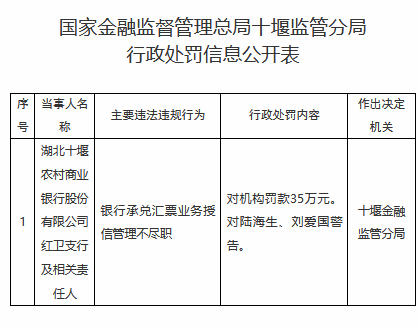 国家金融监督管理总局十堰监管分局
行政处罚信息公开表

| 序号 | 当事人名称 | 主要违法违规行为 | 行政处罚内容 | 作出决定机关 |
|---|---|---|---|---|
| 1 | 湖北十堰农村商业银行股份有限公司红卫支行及相关责任人 | 银行承兑汇票业务授信管理不尽职 | 对机构罚款35万元。对陆海生、刘爱国警告。 | 十堰金融监管分局 |